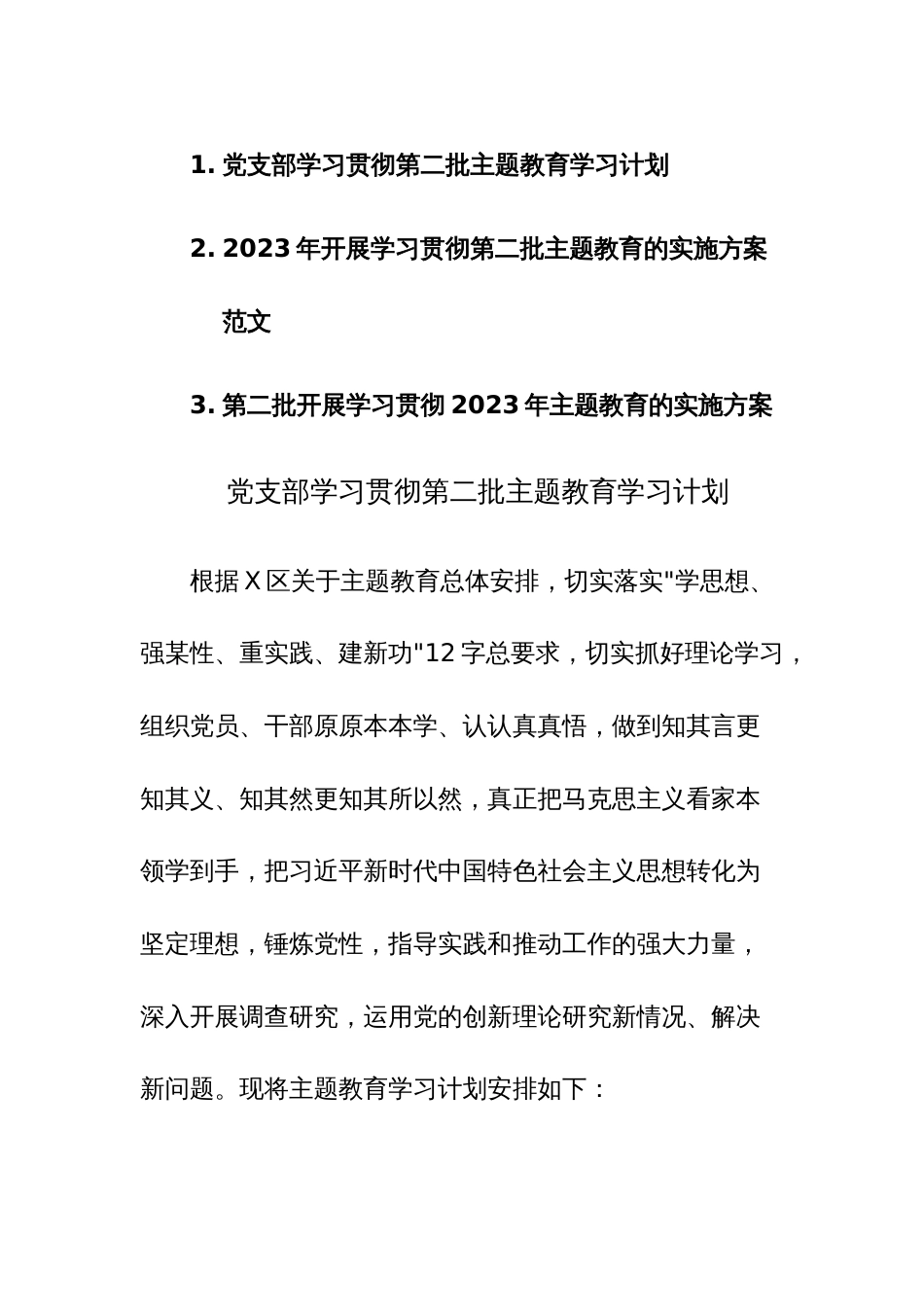 1. 党支部学习贯彻第二批主题教育学习计划

2. 2023 年开展学习贯彻第二批主题教育的实施方案范文

3. 第二批开展学习贯彻 2023 年主题教育的实施方案

党支部学习贯彻第二批主题教育学习计划

根据 X 区关于主题教育总体安排，切实落实"学思想、强某性、重实践、建新功"12 字总要求，切实抓好理论学习，组织党员、干部原原本本学、认认真真悟，做到知其言更知其义、知其然更知其所以然，真正把马克思主义看家本领学到手，把习近平新时代中国特色社会主义思想转化为坚定理想，锤炼党性，指导实践和推动工作的强大力量，深入开展调查研究，运用党的创新理论研究新情况、解决新问题。现将主题教育学习计划安排如下：